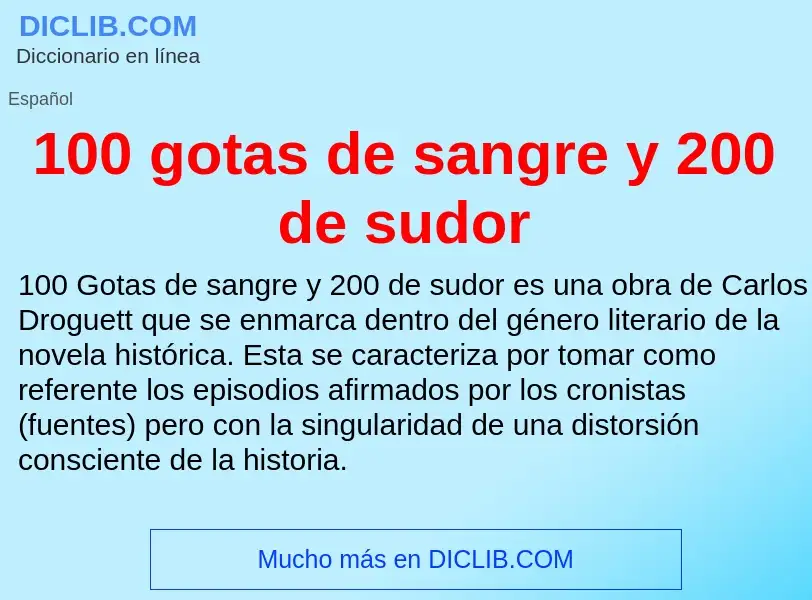 DICLIB.COM
Diccionario en línea

Español

100 gotas de sangre y 200 de sudor

100 Gotas de sangre y 200 de sudor es una obra de Carlos Droguett que se enmarca dentro del género literario de la novela histórica. Esta se caracteriza por tomar como referente los episodios afirmados por los cronistas (fuentes) pero con la singularidad de una distorsión consciente de la historia.

Mucho más en DICLIB.COM